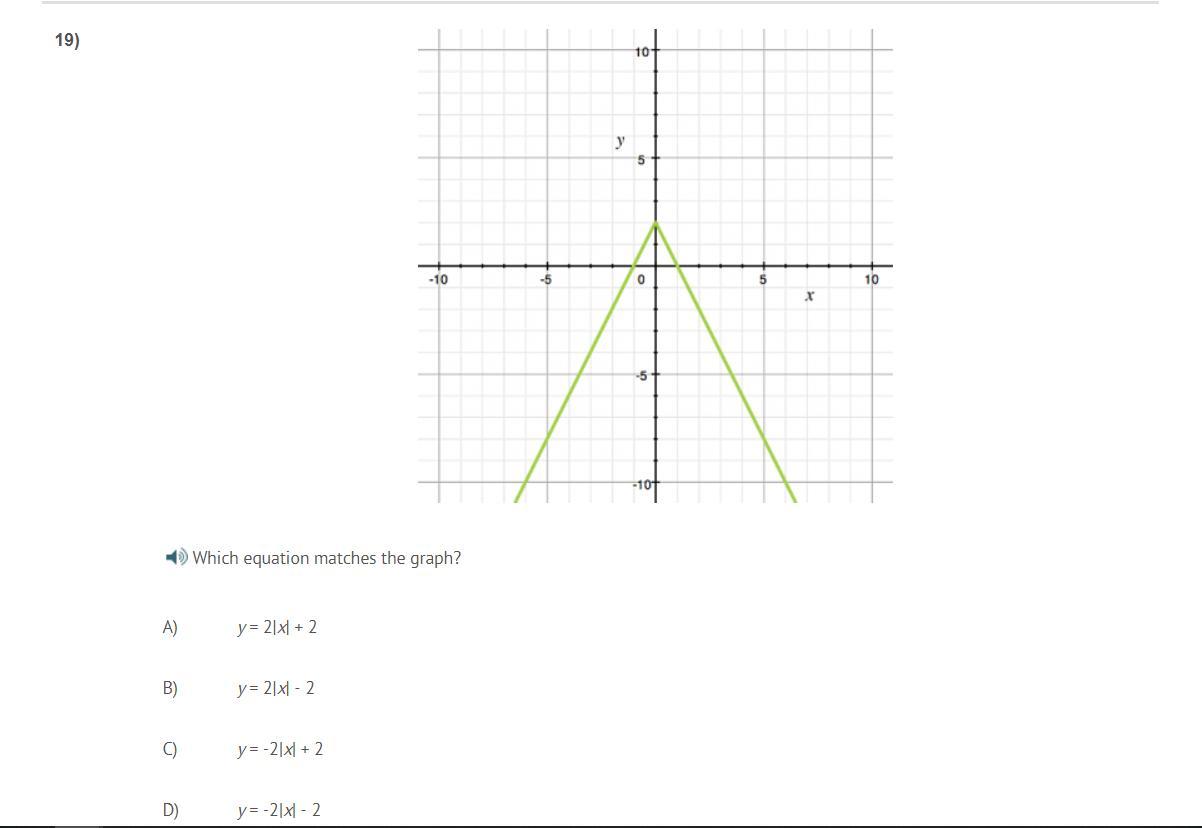 19)

10
y
5
-10
-5
0
5
10
x
-5
-10

Which equation matches the graph?

A) $y = 2|x| + 2$

B) $y = 2|x| - 2$

C) $y = -2|x| + 2$

D) $y = -2|x| - 2$